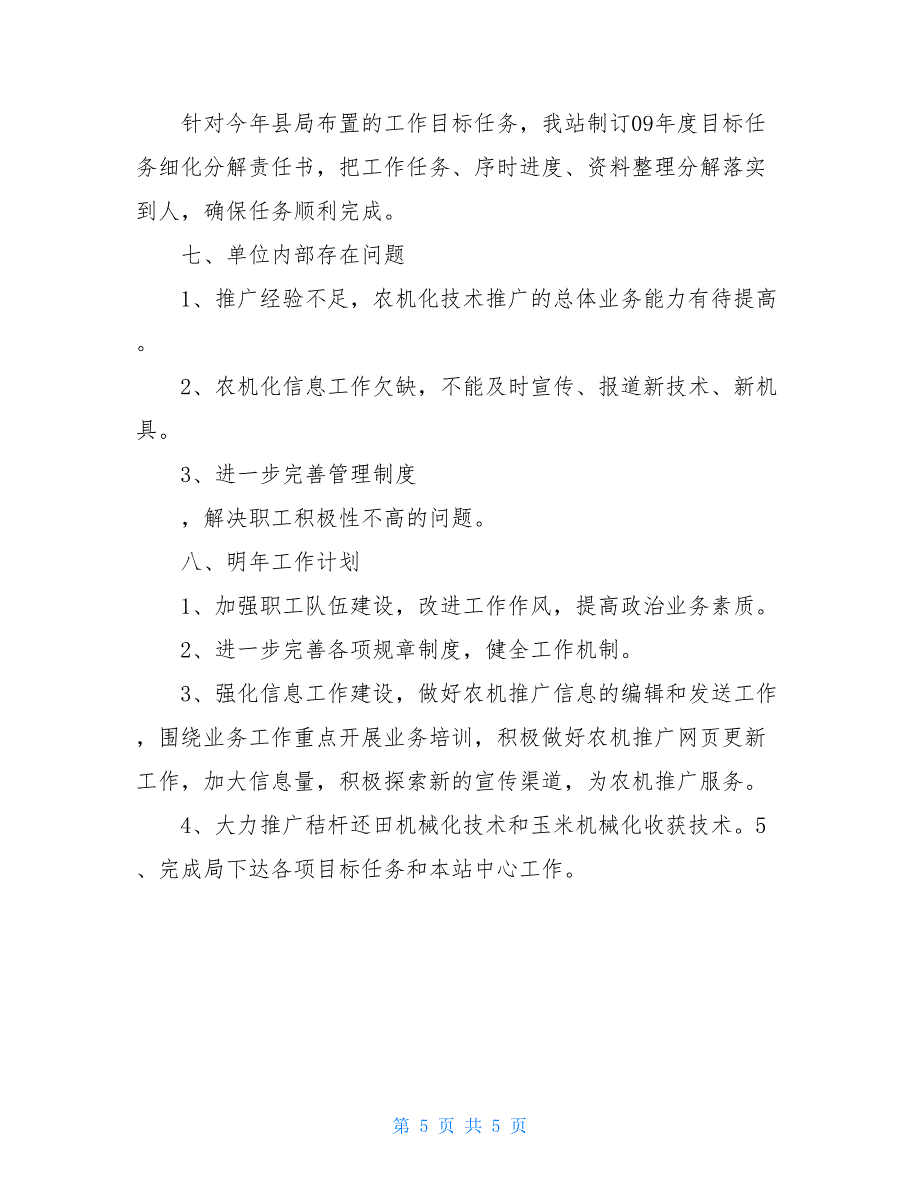 针对今年县局布置的工作目标任务，我站制订09年度目标任务细化分解责任书，把工作任务、序时进度、资料整理分解落实到人，确保任务顺利完成。

七、单位内部存在问题

1、推广经验不足，农机化技术推广的总体业务能力有待提高。

2、农机化信息工作欠缺，不能及时宣传、报道新技术、新机具。

3、进一步完善管理制度

，解决职工积极性不高的问题。

八、明年工作计划

1、加强职工队伍建设，改进工作作风，提高政治业务素质。

2、进一步完善各项规章制度，健全工作机制。

3、强化信息工作建设，做好农机推广信息的编辑和发送工作，围绕业务工作重点开展业务培训，积极做好农机推广网页更新工作，加大信息量，积极探索新的宣传渠道，为农机推广服务。

4、大力推广秸杆还田机械化技术和玉米机械化收获技术。5、完成局下达各项目标任务和本站中心工作。

第 5 页 共 5 页